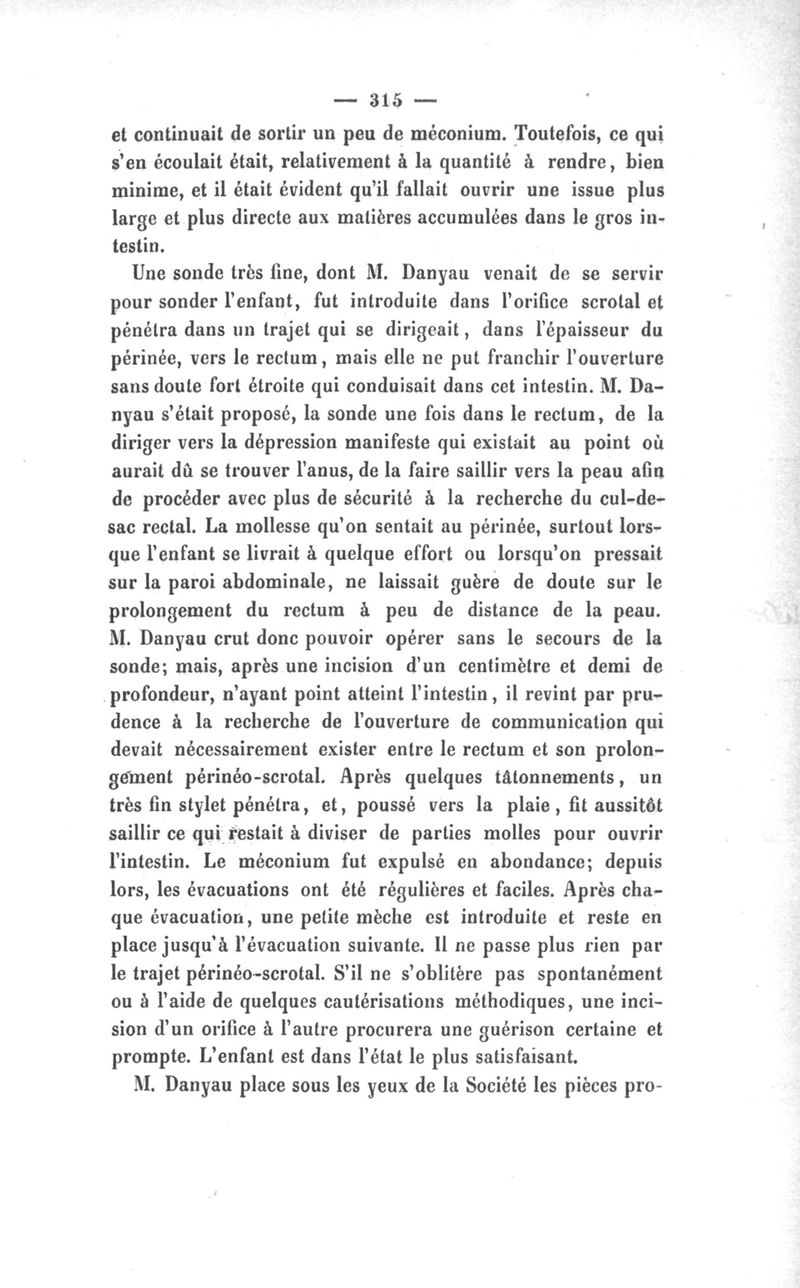 — 315 —

et continuait de sortir un peu de méconium. Toutefois, ce qui s'en écoulait était, relativement à la quantité à rendre, bien minime, et il était évident qu'il fallait ouvrir une issue plus large et plus directe aux matières accumulées dans le gros intestin.

Une sonde très fine, dont M. Danyau venait de se servir pour sonder l'enfant, fut introduite dans l'orifice scrotal et pénétra dans un trajet qui se dirigeait, dans l'épaisseur du périnée, vers le rectum, mais elle ne put franchir l'ouverture sans doute fort étroite qui conduisait dans cet intestin. M. Danyau s'était proposé, la sonde une fois dans le rectum, de la diriger vers la dépression manifeste qui existait au point où aurait dû se trouver l'anus, de la faire saillir vers la peau afin de procéder avec plus de sécurité à la recherche du cul-de-sac rectal. La mollesse qu'on sentait au périnée, surtout lorsque l'enfant se livrait à quelque effort ou lorsqu'on pressait sur la paroi abdominale, ne laissait guère de doute sur le prolongement du rectum à peu de distance de la peau. M. Danyau crut donc pouvoir opérer sans le secours de la sonde; mais, après une incision d'un centimètre et demi de profondeur, n'ayant point atteint l'intestin, il revint par prudence à la recherche de l'ouverture de communication qui devait nécessairement exister entre le rectum et son prolongement périnéo-scrotal. Après quelques tâtonnements, un très fin stylet pénétra, et, poussé vers la plaie, fit aussitôt saillir ce qui restait à diviser de parties molles pour ouvrir l'intestin. Le méconium fut expulsé en abondance; depuis lors, les évacuations ont été régulières et faciles. Après chaque évacuation, une petite mèche est introduite et reste en place jusqu'à l'évacuation suivante. Il ne passe plus rien par le trajet périnéo-scrotal. S'il ne s'oblitère pas spontanément ou à l'aide de quelques cautérisations méthodiques, une incision d'un orifice à l'autre procurera une guérison certaine et prompte. L'enfant est dans l'état le plus satisfaisant.

M. Danyau place sous les yeux de la Société les pièces pro-